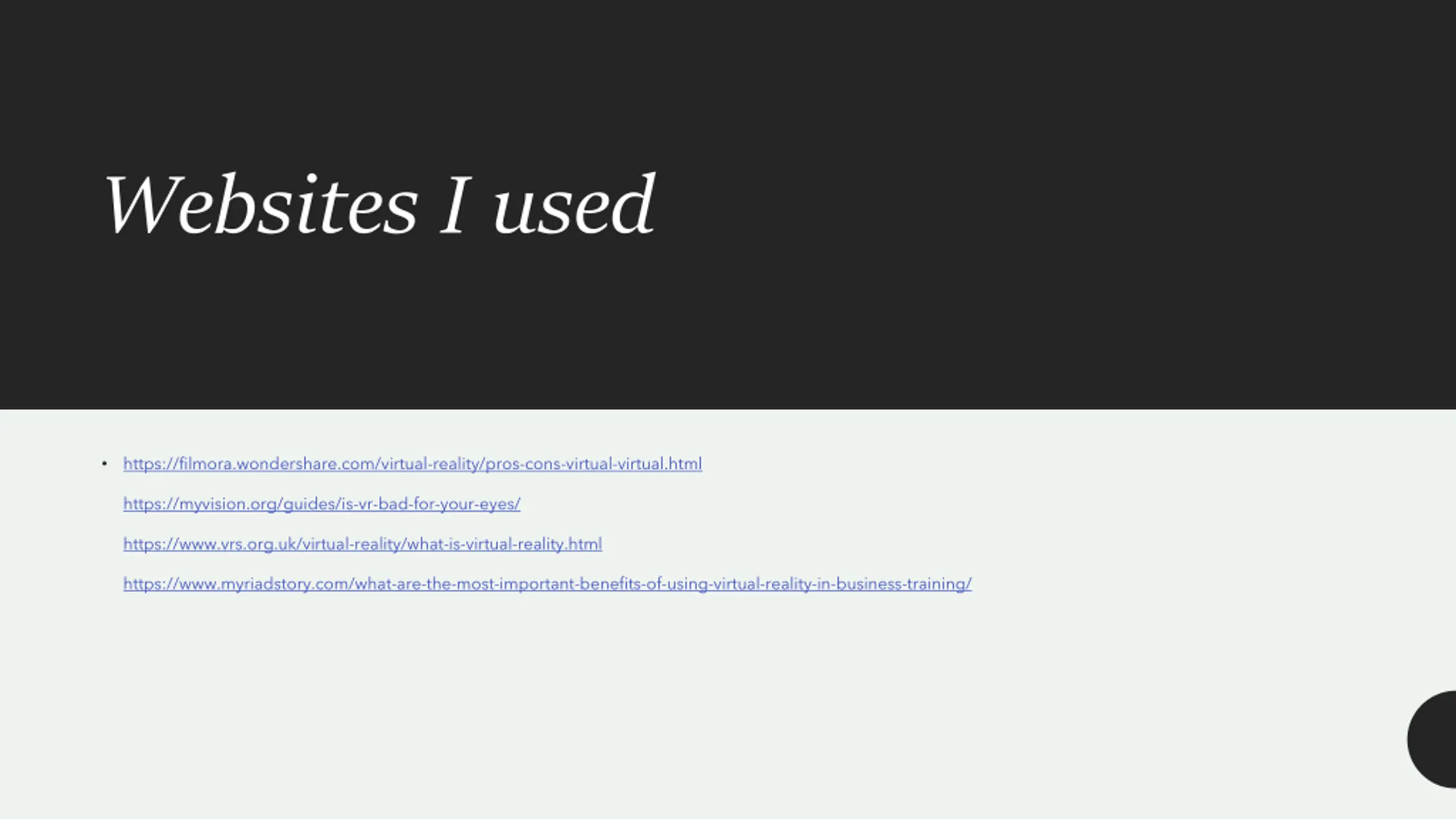 Websites I used

• https://filmora.wondershare.com/virtual-reality/pros-cons-virtual-virtual.html

https://myvision.org/guides/is-vr-bad-for-your-eyes/

https://www.vrs.org.uk/virtual-reality/what-is-virtual-reality.html

https://www.myriadstory.com/what-are-the-most-important-benefits-of-using-virtual-reality-in-business-training/